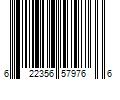 6 22356 57976 6